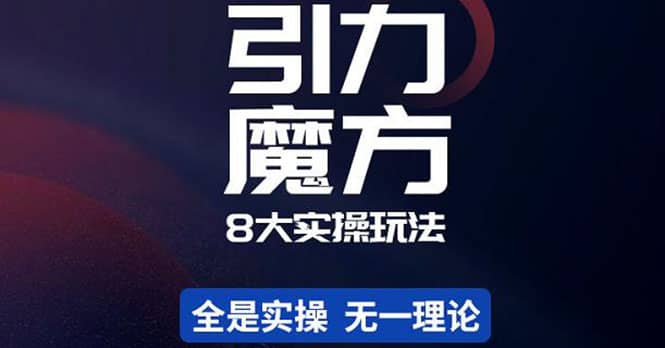 引力
魔方
8大实操玩法

全是实操 无一理论